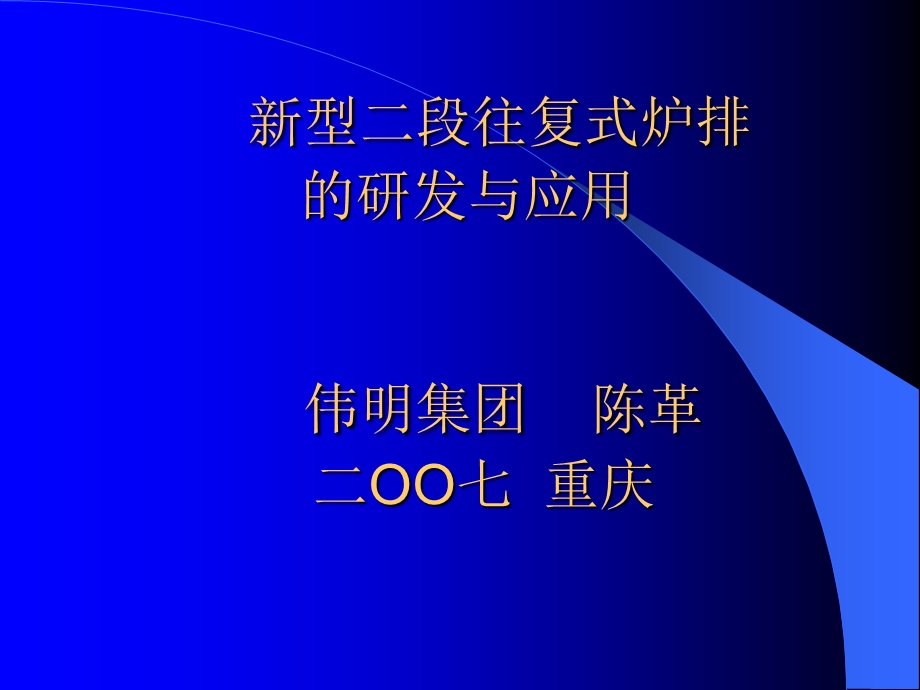 新型二段往复式炉排的研发与应用

伟明集团　陈革
二OO七 重庆